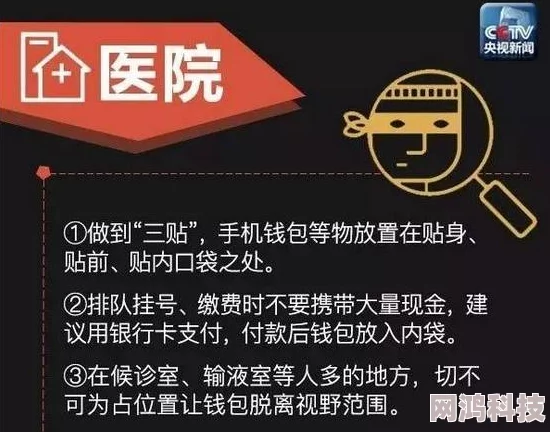 CCTV
央视新闻

医院

①做到“三贴”，手机钱包等物放置在贴身、贴前、贴内口袋之处。

②排队挂号、缴费时不要携带大量现金，建议用银行卡支付，付款后钱包放入内袋。

③在候诊室、输液室等人多的地方，切不可为占位置让钱包脱离视野范围。

网鸿科技